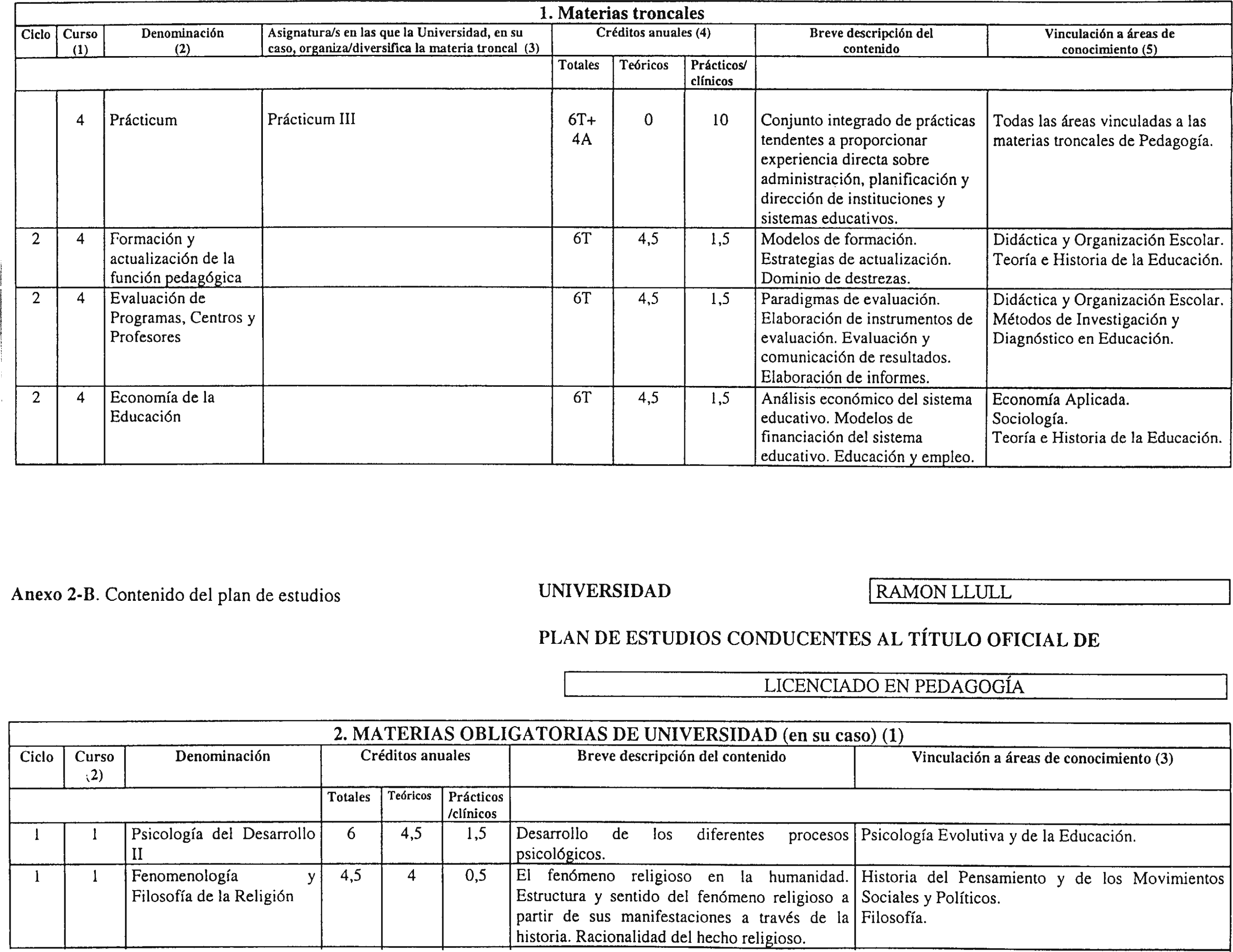 1. Materias troncales

| Ciclo | Curso (1) | Denominación (2) | Asignatura/s en las que la Universidad, en su caso, organiza/diversifica la materia troncal (3) | Créditos anuales (4) Totales | Teóricos | Prácticos/ clínicos | Breve descripción del contenido | Vinculación a áreas de conocimiento (5) |
|---|---|---|---|---|---|---|---|---|
| | 4 | Prácticum | Prácticum III | 6T+ 4A | 0 | 10 | Conjunto integrado de prácticas tendentes a proporcionar experiencia directa sobre administración, planificación y dirección de instituciones y sistemas educativos. | Todas las áreas vinculadas a las materias troncales de Pedagogía. |
| 2 | 4 | Formación y actualización de la función pedagógica | | 6T | 4,5 | 1,5 | Modelos de formación. Estrategias de actualización. Dominio de destrezas. | Didáctica y Organización Escolar. Teoría e Historia de la Educación. |
| 2 | 4 | Evaluación de Programas, Centros y Profesores | | 6T | 4,5 | 1,5 | Paradigmas de evaluación. Elaboración de instrumentos de evaluación. Evaluación y comunicación de resultados. Elaboración de informes. | Didáctica y Organización Escolar. Métodos de Investigación y Diagnóstico en Educación. |
| 2 | 4 | Economía de la Educación | | 6T | 4,5 | 1,5 | Análisis económico del sistema educativo. Modelos de financiación del sistema educativo. Educación y empleo. | Economía Aplicada. Sociología. Teoría e Historia de la Educación. |

Anexo 2-B. Contenido del plan de estudios

UNIVERSIDAD RAMON LLULL

PLAN DE ESTUDIOS CONDUCENTES AL TÍTULO OFICIAL DE

LICENCIADO EN PEDAGOGÍA

2. MATERIAS OBLIGATORIAS DE UNIVERSIDAD (en su caso) (1)

| Ciclo | Curso (2) | Denominación | Créditos anuales Totales | Teóricos | Prácticos /clínicos | Breve descripción del contenido | Vinculación a áreas de conocimiento (3) |
|---|---|---|---|---|---|---|---|
| 1 | 1 | Psicología del Desarrollo II | 6 | 4,5 | 1,5 | Desarrollo de los diferentes procesos psicológicos. | Psicología Evolutiva y de la Educación. |
| 1 | 1 | Fenomenología y Filosofía de la Religión | 4,5 | 4 | 0,5 | El fenómeno religioso en la humanidad. Estructura y sentido del fenómeno religioso a partir de sus manifestaciones a través de la historia. Racionalidad del hecho religioso. | Historia del Pensamiento y de los Movimientos Sociales y Políticos. Filosofía. |